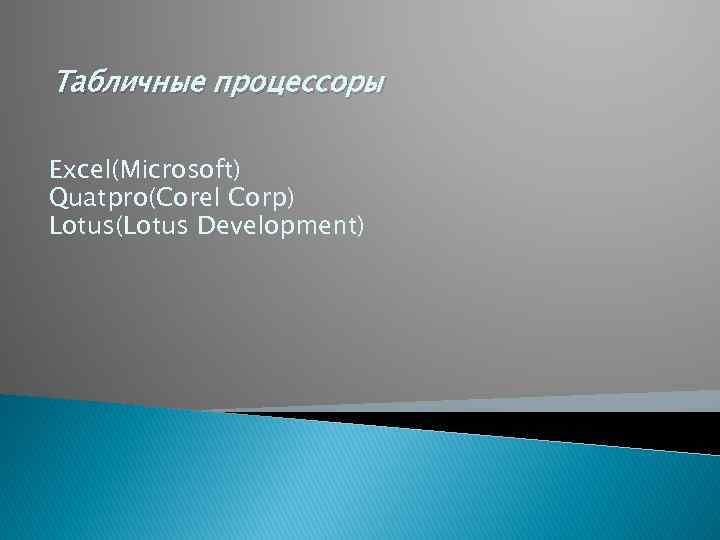 Табличные процессоры

Excel(Microsoft)
Quatpro(Corel Corp)
Lotus(Lotus Development)